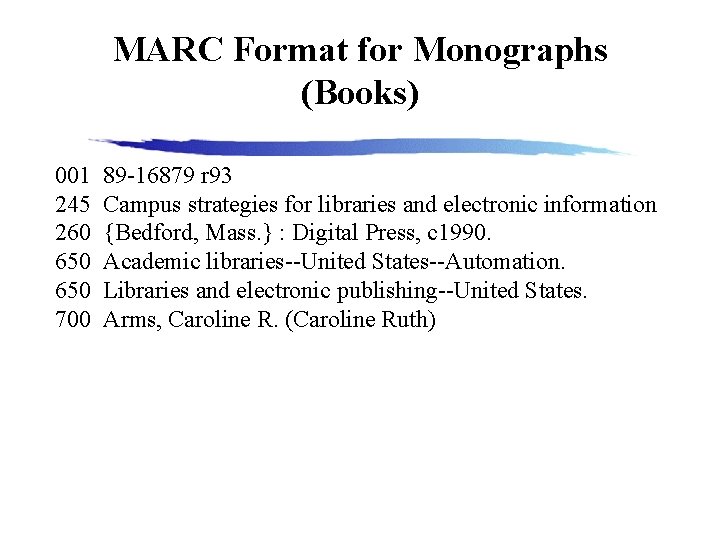 MARC Format for Monographs (Books)

001 89-16879 r93
245 Campus strategies for libraries and electronic information
260 {Bedford, Mass.} : Digital Press, c1990.
650 Academic libraries--United States--Automation.
650 Libraries and electronic publishing--United States.
700 Arms, Caroline R. (Caroline Ruth)